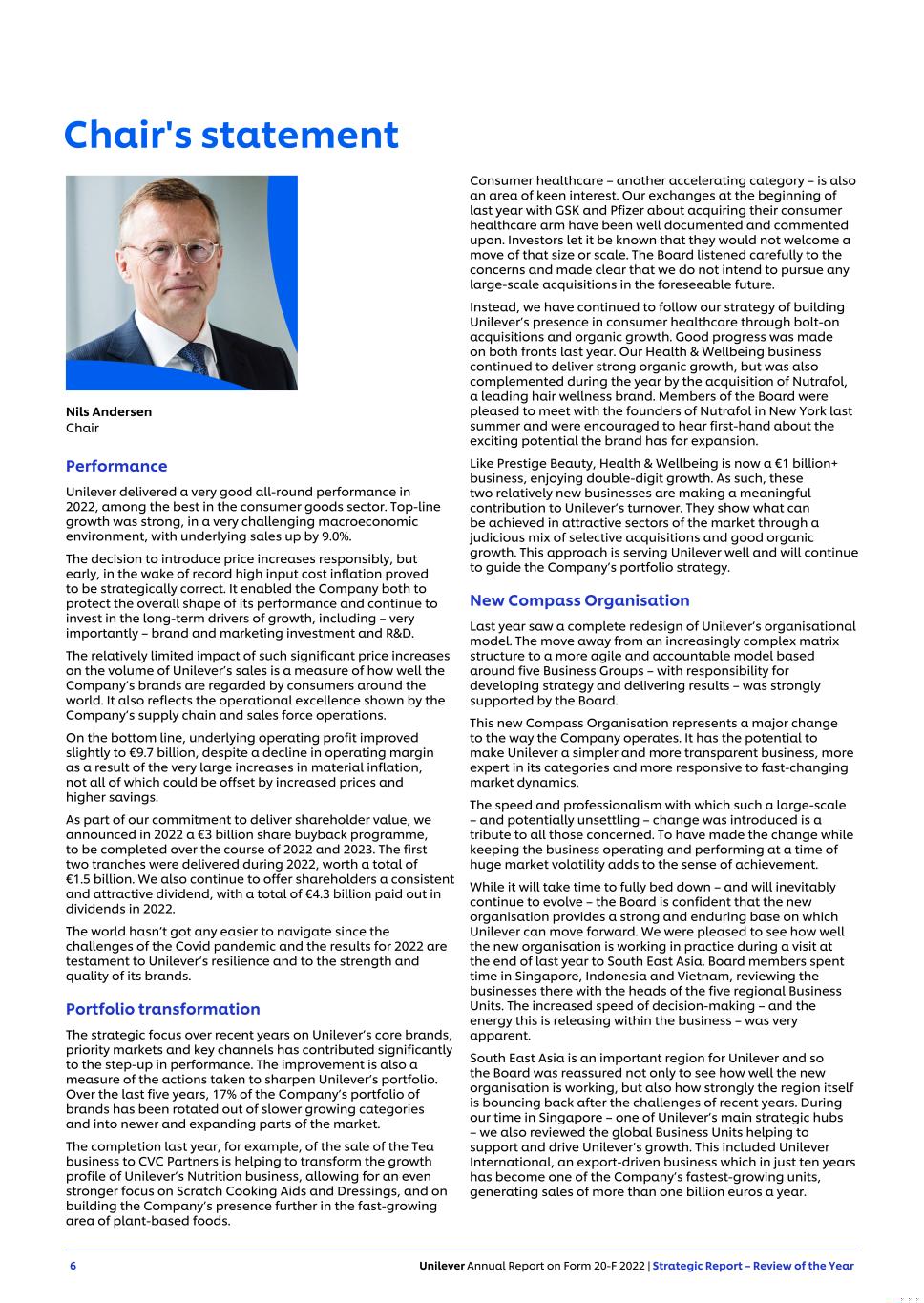 Chair's statement

Nils Andersen
Chair

Performance

Unilever delivered a very good all-round performance in 2022, among the best in the consumer goods sector. Top-line growth was strong, in a very challenging macroeconomic environment, with underlying sales up by 9.0%.

The decision to introduce price increases responsibly, but early, in the wake of record high input cost inflation proved to be strategically correct. It enabled the Company both to protect the overall shape of its performance and continue to invest in the long-term drivers of growth, including – very importantly – brand and marketing investment and R&D.

The relatively limited impact of such significant price increases on the volume of Unilever's sales is a measure of how well the Company's brands are regarded by consumers around the world. It also reflects the operational excellence shown by the Company's supply chain and sales force operations.

On the bottom line, underlying operating profit improved slightly to €9.7 billion, despite a decline in operating margin as a result of the very large increases in material inflation, not all of which could be offset by increased prices and higher savings.

As part of our commitment to deliver shareholder value, we announced in 2022 a €3 billion share buyback programme, to be completed over the course of 2022 and 2023. The first two tranches were delivered during 2022, worth a total of €1.5 billion. We also continue to offer shareholders a consistent and attractive dividend, with a total of €4.3 billion paid out in dividends in 2022.

The world hasn't got any easier to navigate since the challenges of the Covid pandemic and the results for 2022 are testament to Unilever's resilience and to the strength and quality of its brands.

Portfolio transformation

The strategic focus over recent years on Unilever's core brands, priority markets and key channels has contributed significantly to the step-up in performance. The improvement is also a measure of the actions taken to sharpen Unilever's portfolio. Over the last five years, 17% of the Company's portfolio of brands has been rotated out of slower growing categories and into newer and expanding parts of the market.

The completion last year, for example, of the sale of the Tea business to CVC Partners is helping to transform the growth profile of Unilever's Nutrition business, allowing for an even stronger focus on Scratch Cooking Aids and Dressings, and on building the Company's presence further in the fast-growing area of plant-based foods.

Consumer healthcare – another accelerating category – is also an area of keen interest. Our exchanges at the beginning of last year with GSK and Pfizer about acquiring their consumer healthcare arm have been well documented and commented upon. Investors let it be known that they would not welcome a move of that size or scale. The Board listened carefully to the concerns and made clear that we do not intend to pursue any large-scale acquisitions in the foreseeable future.

Instead, we have continued to follow our strategy of building Unilever's presence in consumer healthcare through bolt-on acquisitions and organic growth. Good progress was made on both fronts last year. Our Health & Wellbeing business continued to deliver strong organic growth, but was also complemented during the year by the acquisition of Nutrafol, a leading hair wellness brand. Members of the Board were pleased to meet with the founders of Nutrafol in New York last summer and were encouraged to hear first-hand about the exciting potential the brand has for expansion.

Like Prestige Beauty, Health & Wellbeing is now a €1 billion+ business, enjoying double-digit growth. As such, these two relatively new businesses are making a meaningful contribution to Unilever's turnover. They show what can be achieved in attractive sectors of the market through a judicious mix of selective acquisitions and good organic growth. This approach is serving Unilever well and will continue to guide the Company's portfolio strategy.

New Compass Organisation

Last year saw a complete redesign of Unilever's organisational model. The move away from an increasingly complex matrix structure to a more agile and accountable model based around five Business Groups – with responsibility for developing strategy and delivering results – was strongly supported by the Board.

This new Compass Organisation represents a major change to the way the Company operates. It has the potential to make Unilever a simpler and more transparent business, more expert in its categories and more responsive to fast-changing market dynamics.

The speed and professionalism with which such a large-scale – and potentially unsettling – change was introduced is a tribute to all those concerned. To have made the change while keeping the business operating and performing at a time of huge market volatility adds to the sense of achievement.

While it will take time to fully bed down – and will inevitably continue to evolve – the Board is confident that the new organisation provides a strong and enduring base on which Unilever can move forward. We were pleased to see how well the new organisation is working in practice during a visit at the end of last year to South East Asia. Board members spent time in Singapore, Indonesia and Vietnam, reviewing the businesses there with the heads of the five regional Business Units. The increased speed of decision-making – and the energy this is releasing within the business – was very apparent.

South East Asia is an important region for Unilever and so the Board was reassured not only to see how well the new organisation is working, but also how strongly the region itself is bouncing back after the challenges of recent years. During our time in Singapore – one of Unilever's main strategic hubs – we also reviewed the global Business Units helping to support and drive Unilever's growth. This included Unilever International, an export-driven business which in just ten years has become one of the Company's fastest-growing units, generating sales of more than one billion euros a year.

6 Unilever Annual Report on Form 20-F 2022 | Strategic Report – Review of the Year